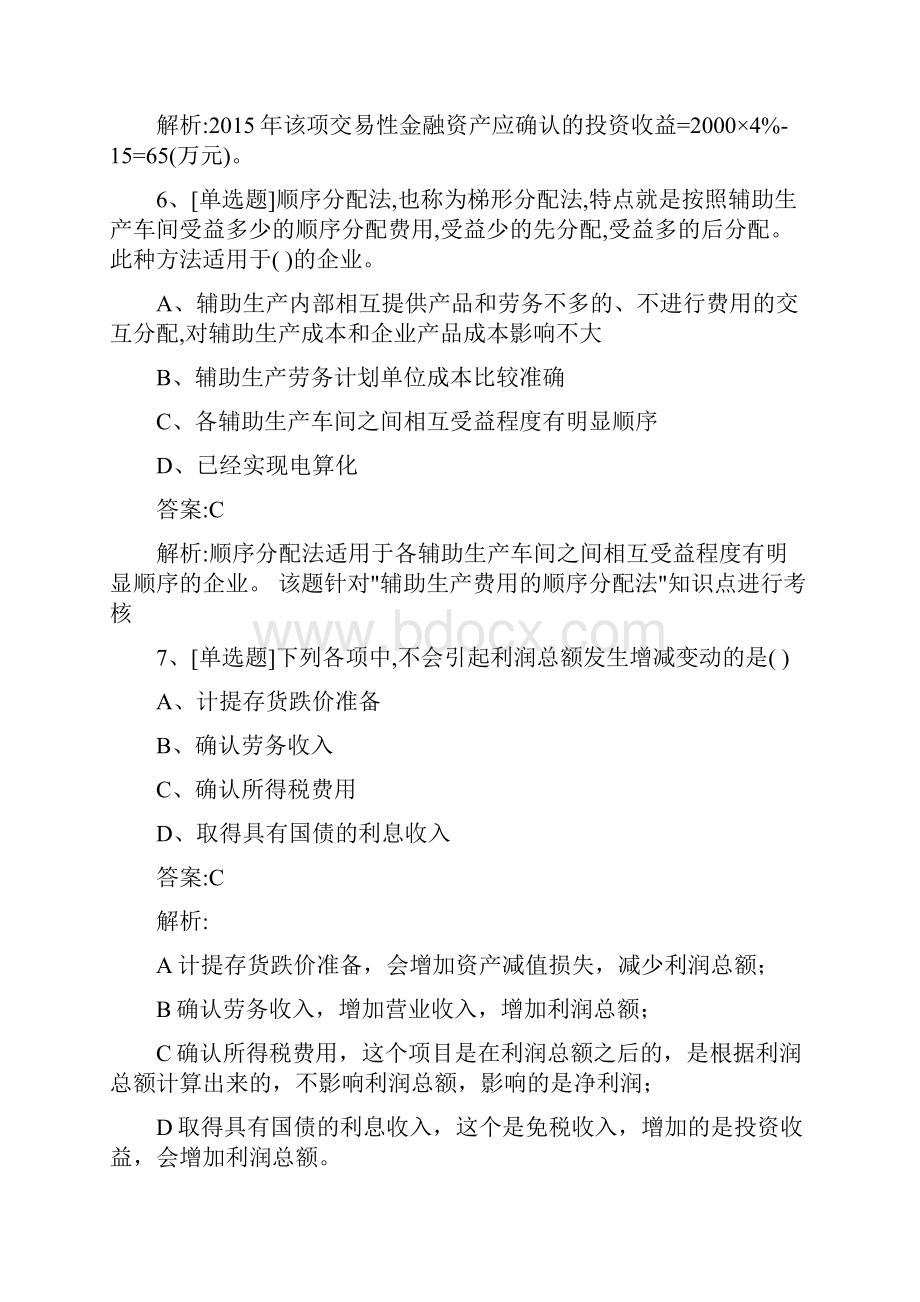 解析:2015年该项交易性金融资产应确认的投资收益=2000×4%-15=65(万元)。

6、[单选题]顺序分配法,也称为梯形分配法,特点就是按照辅助生产车间受益多少的顺序分配费用,受益少的先分配,受益多的后分配。此种方法适用于( )的企业。

A、辅助生产内部相互提供产品和劳务不多的、不进行费用的交互分配,对辅助生产成本和企业产品成本影响不大

B、辅助生产劳务计划单位成本比较准确

C、各辅助生产车间之间相互受益程度有明显顺序

D、已经实现电算化

答案:C

解析:顺序分配法适用于各辅助生产车间之间相互受益程度有明显顺序的企业。 该题针对"辅助生产费用的顺序分配法"知识点进行考核

www.bdocx.com

7、[单选题]下列各项中,不会引起利润总额发生增减变动的是( )

A、计提存货跌价准备

B、确认劳务收入

C、确认所得税费用

D、取得具有国债的利息收入

答案:C

解析:

A计提存货跌价准备，会增加资产减值损失，减少利润总额;

B确认劳务收入，增加营业收入，增加利润总额;

C确认所得税费用，这个项目是在利润总额之后的，是根据利润总额计算出来的，不影响利润总额，影响的是净利润;

D取得具有国债的利息收入，这个是免税收入，增加的是投资收益，会增加利润总额。